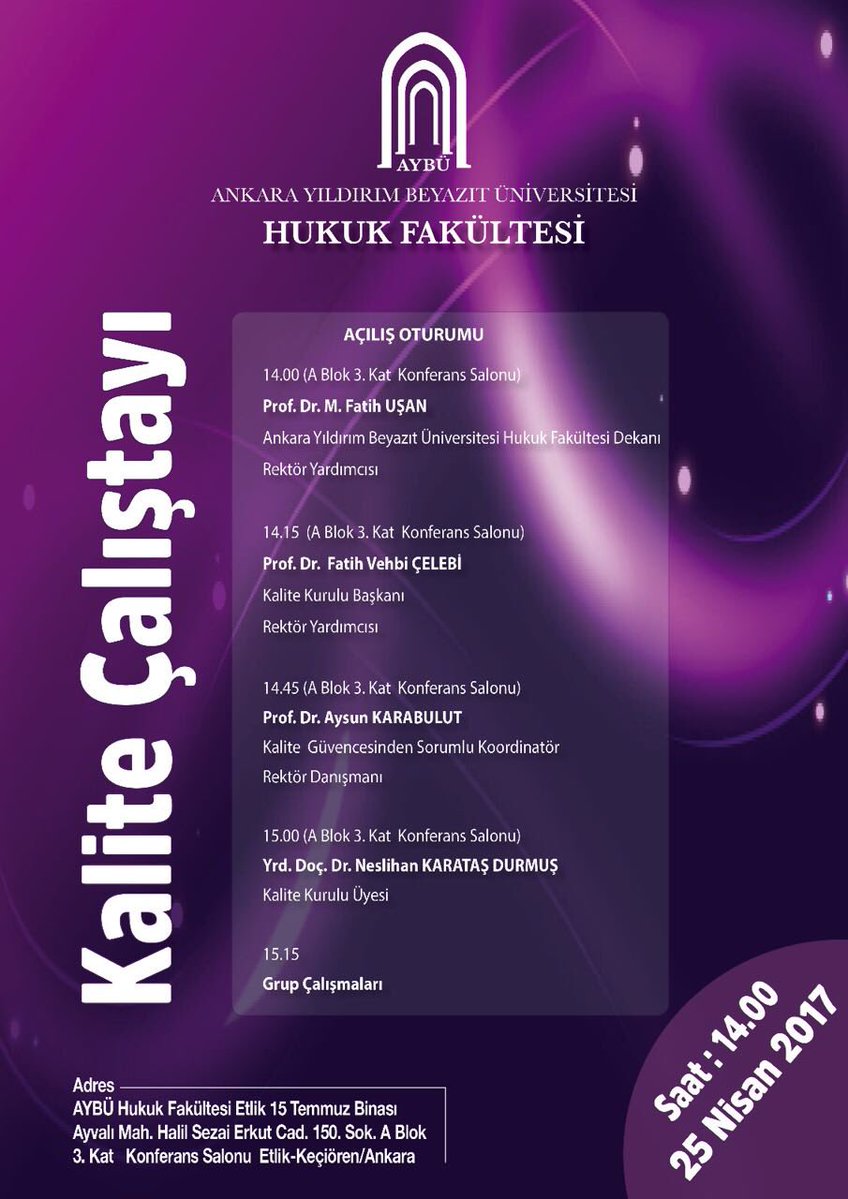 AYBÜ
ANKARA YILDIRIM BEYAZIT ÜNİVERSİTESİ
HUKUK FAKÜLTESİ

Kalite Çalıştayı

AÇILIŞ OTURUMU

14.00 (A Blok 3. Kat Konferans Salonu)
Prof. Dr. M. Fatih UŞAN
Ankara Yıldırım Beyazıt Üniversitesi Hukuk Fakültesi Dekanı
Rektör Yardımcısı

14.15 (A Blok 3. Kat Konferans Salonu)
Prof. Dr. Fatih Vehbi ÇELEBİ
Kalite Kurulu Başkanı
Rektör Yardımcısı

14.45 (A Blok 3. Kat Konferans Salonu)
Prof. Dr. Aysun KARABULUT
Kalite Güvencesinden Sorumlu Koordinatör
Rektör Danışmanı

15.00 (A Blok 3. Kat Konferans Salonu)
Yrd. Doç. Dr. Neslihan KARATAŞ DURMUŞ
Kalite Kurulu Üyesi

15.15
Grup Çalışmaları

Adres
AYBÜ Hukuk Fakültesi Etlik 15 Temmuz Binası
Ayvalı Mah. Halil Sezai Erkut Cad. 150. Sok. A Blok
3. Kat Konferans Salonu Etlik-Keçiören/Ankara

Saat : 14.00
25 Nisan 2017